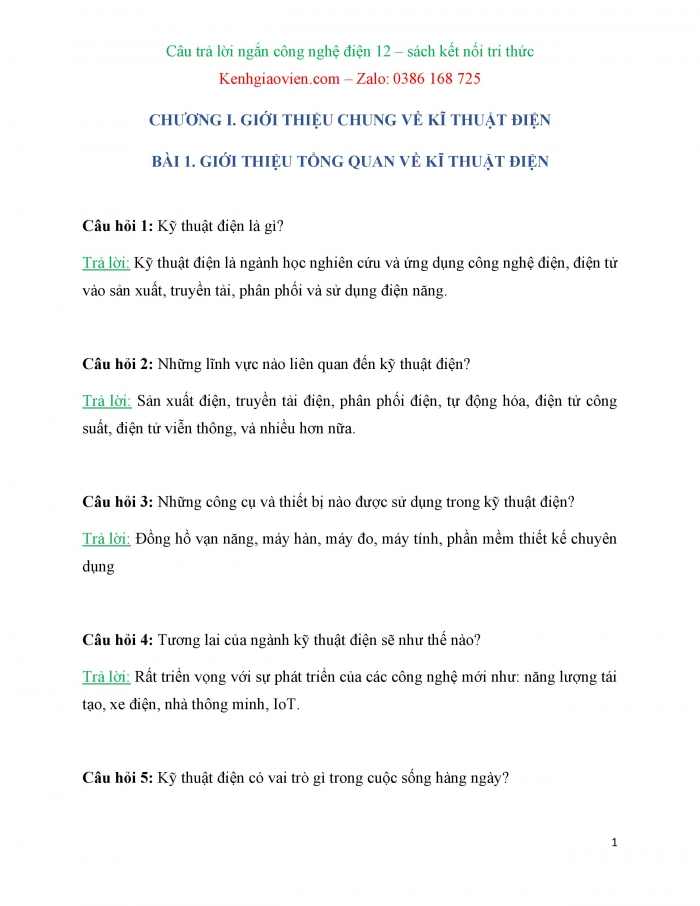 Câu trả lời ngắn công nghệ điện 12 – sách kết nối tri thức

Kenhgiaovien.com – Zalo: 0386 168 725

CHƯƠNG I. GIỚI THIỆU CHUNG VỀ KĨ THUẬT ĐIỆN

BÀI 1. GIỚI THIỆU TỔNG QUAN VỀ KĨ THUẬT ĐIỆN

Câu hỏi 1: Kỹ thuật điện là gì?

Trả lời: Kỹ thuật điện là ngành học nghiên cứu và ứng dụng công nghệ điện, điện tử vào sản xuất, truyền tải, phân phối và sử dụng điện năng.

Câu hỏi 2: Những lĩnh vực nào liên quan đến kỹ thuật điện?

Trả lời: Sản xuất điện, truyền tải điện, phân phối điện, tự động hóa, điện tử công suất, điện tử viễn thông, và nhiều hơn nữa.

Câu hỏi 3: Những công cụ và thiết bị nào được sử dụng trong kỹ thuật điện?

Trả lời: Đồng hồ vạn năng, máy hàn, máy đo, máy tính, phần mềm thiết kế chuyên dụng

Câu hỏi 4: Tương lai của ngành kỹ thuật điện sẽ như thế nào?

Trả lời: Rất triển vọng với sự phát triển của các công nghệ mới như: năng lượng tái tạo, xe điện, nhà thông minh, IoT.

Câu hỏi 5: Kỹ thuật điện có vai trò gì trong cuộc sống hàng ngày?

1